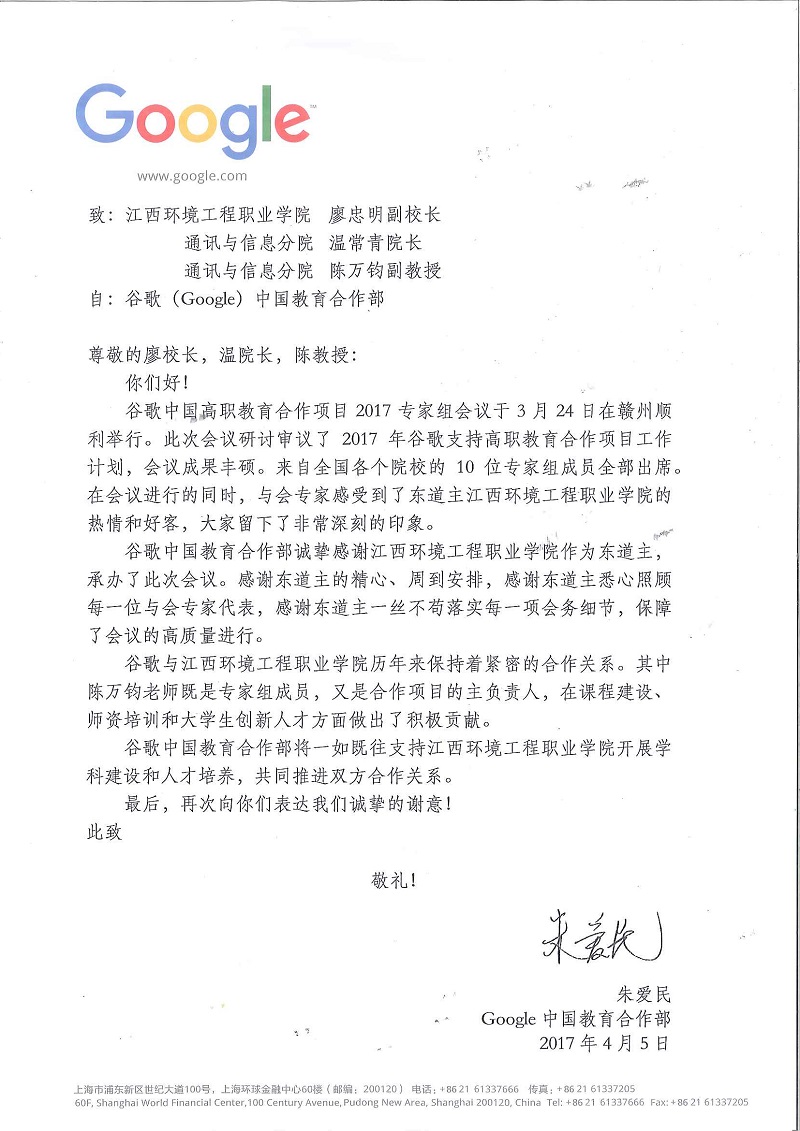 Google

www.google.com

致：江西环境工程职业学院　廖忠明副校长
通讯与信息分院　温常青院长
通讯与信息分院　陈万钧副教授
自：谷歌（Google）中国教育合作部

尊敬的廖校长，温院长，陈教授：

你们好！

谷歌中国高职教育合作项目 2017 专家组会议于 3 月 24 日在赣州顺利举行。此次会议研讨审议了 2017 年谷歌支持高职教育合作项目工作计划，会议成果丰硕。来自全国各个院校的 10 位专家组成员全部出席。在会议进行的同时，与会专家感受到了东道主江西环境工程职业学院的热情和好客，大家留下了非常深刻的印象。

谷歌中国教育合作部诚挚感谢江西环境工程职业学院作为东道主，承办了此次会议。感谢东道主的精心、周到安排，感谢东道主悉心照顾每一位与会专家代表，感谢东道主一丝不苟落实每一项会务细节，保障了会议的高质量进行。

谷歌与江西环境工程职业学院历年来保持着紧密的合作关系。其中陈万钧老师既是专家组成员，又是合作项目的主负责人，在课程建设、师资培训和大学生创新人才方面做出了积极贡献。

谷歌中国教育合作部将一如既往支持江西环境工程职业学院开展学科建设和人才培养，共同推进双方合作关系。

最后，再次向你们表达我们诚挚的谢意！

此致

敬礼！

朱爱民

朱爱民
Google 中国教育合作部
2017 年 4 月 5 日

上海市浦东新区世纪大道100号，上海环球金融中心60楼（邮编：200120） 电话：+86 21 61337666 传真：+86 21 61337205
60F, Shanghai World Financial Center,100 Century Avenue, Pudong New Area, Shanghai 200120, China Tel: +86 21 61337666 Fax: +86 21 61337205